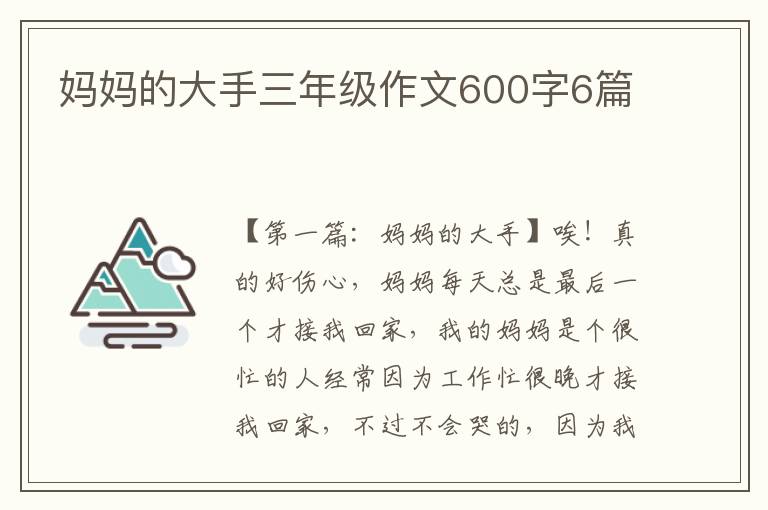 妈妈的大手三年级作文600字6篇

【第一篇：妈妈的大手】唉！真的好伤心，妈妈每天总是最后一个才接我回家，我的妈妈是个很忙的人经常因为工作忙很晚才接我回家，不过不会哭的，因为我